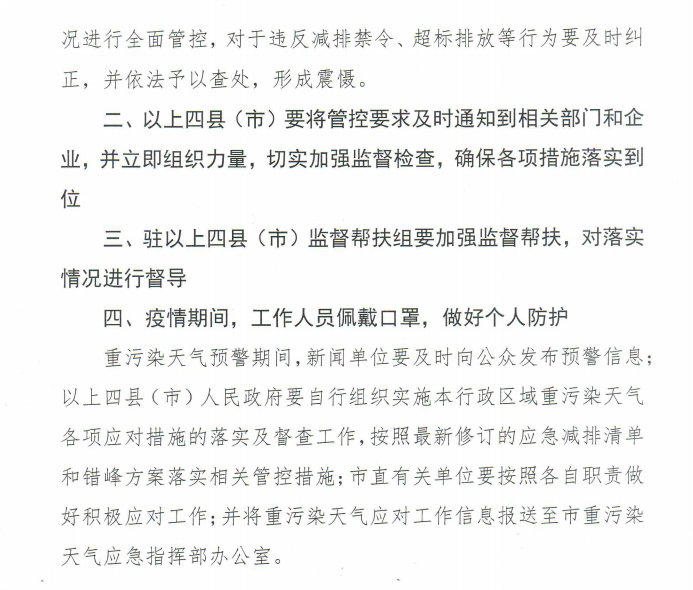 况进行全面管控，对于违反减排禁令、超标排放等行为要及时纠正，并依法予以查处，形成震慑。

二、以上四县（市）要将管控要求及时通知到相关部门和企业，并立即组织力量，切实加强监督检查，确保各项措施落实到位

三、驻以上四县（市）监督帮扶组要加强监督帮扶，对落实情况进行督导

四、疫情期间，工作人员佩戴口罩，做好个人防护

重污染天气预警期间，新闻单位要及时向公众发布预警信息；以上四县（市）人民政府要自行组织实施本行政区域重污染天气各项应对措施的落实及督查工作，按照最新修订的应急减排清单和错峰方案落实相关管控措施；市直有关单位要按照各自职责做好积极应对工作；并将重污染天气应对工作信息报送至市重污染天气应急指挥部办公室。